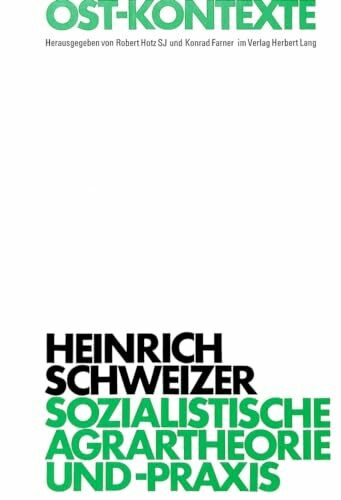 OST-KONTEXTE

Herausgegeben von Robert Hotz SJ und Konrad Farner im Verlag Herbert Lang

HEINRICH SCHWEIZER

SOZIALISTISCHE AGRARTHEORIE UND -PRAXIS